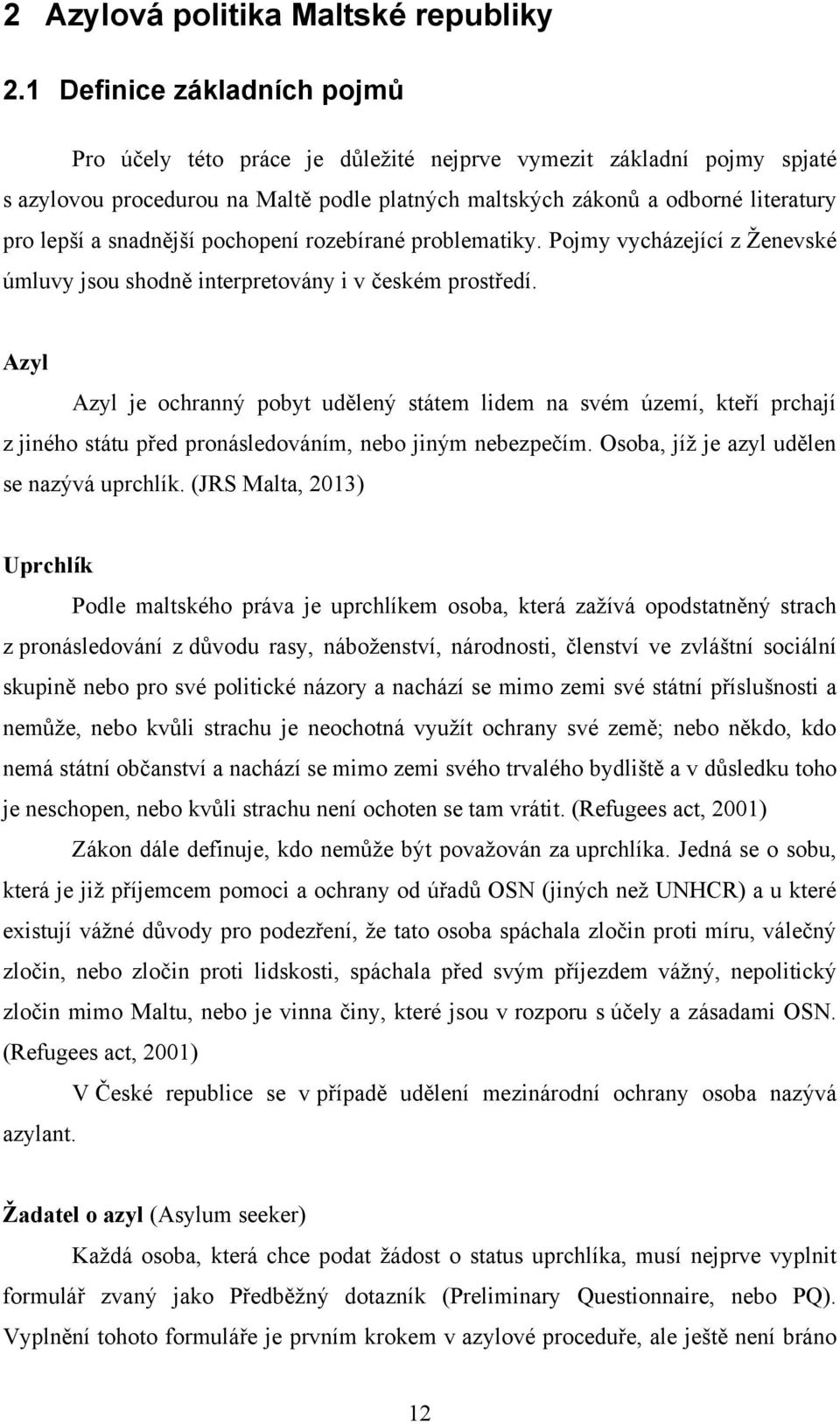 2 Azylová politika Maltské republiky

2.1 Definice základních pojmů

Pro účely této práce je důležité nejprve vymezit základní pojmy spjaté s azylovou procedurou na Maltě podle platných maltských zákonů a odborné literatury pro lepší a snadnější pochopení rozebírané problematiky. Pojmy vycházející z Ženevské úmluvy jsou shodně interpretovány i v českém prostředí.

Azyl

Azyl je ochranný pobyt udělený státem lidem na svém území, kteří prchají z jiného státu před pronásledováním, nebo jiným nebezpečím. Osoba, jíž je azyl udělen se nazývá uprchlík. (JRS Malta, 2013)

Uprchlík

Podle maltského práva je uprchlíkem osoba, která zažívá opodstatněný strach z pronásledování z důvodu rasy, náboženství, národnosti, členství ve zvláštní sociální skupině nebo pro své politické názory a nachází se mimo zemi své státní příslušnosti a nemůže, nebo kvůli strachu je neochotná využít ochrany své země; nebo někdo, kdo nemá státní občanství a nachází se mimo zemi svého trvalého bydliště a v důsledku toho je neschopen, nebo kvůli strachu není ochoten se tam vrátit. (Refugees act, 2001)

Zákon dále definuje, kdo nemůže být považován za uprchlíka. Jedná se o sobu, která je již příjemcem pomoci a ochrany od úřadů OSN (jiných než UNHCR) a u které existují vážné důvody pro podezření, že tato osoba spáchala zločin proti míru, válečný zločin, nebo zločin proti lidskosti, spáchala před svým příjezdem vážný, nepolitický zločin mimo Maltu, nebo je vinna činy, které jsou v rozporu s účely a zásadami OSN. (Refugees act, 2001)

V České republice se v případě udělení mezinárodní ochrany osoba nazývá azylant.

Žadatel o azyl (Asylum seeker)

Každá osoba, která chce podat žádost o status uprchlíka, musí nejprve vyplnit formulář zvaný jako Předběžný dotazník (Preliminary Questionnaire, nebo PQ). Vyplnění tohoto formuláře je prvním krokem v azylové proceduře, ale ještě není bráno

12